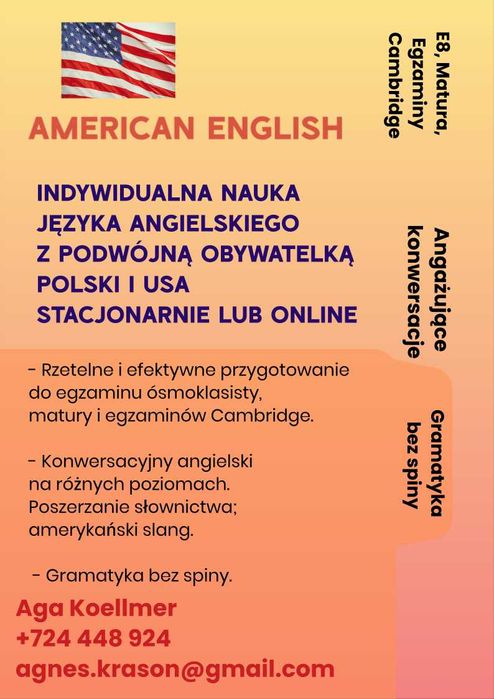 AMERICAN ENGLISH

INDYWIDUALNA NAUKA
JĘZYKA ANGIELSKIEGO
Z PODWÓJNĄ OBYWATELKĄ
POLSKI I USA
STACJONARNIE LUB ONLINE

- Rzetelne i efektywne przygotowanie do egzaminu ósmoklasisty, matury i egzaminów Cambridge.

- Konwersacyjny angielski na różnych poziomach. Poszerzanie słownictwa; amerykański slang.

- Gramatyka bez spiny.

Aga Koellmer
+724 448 924
agnes.krason@gmail.com

E8, Matura, Egzaminy Cambridge

Angażujące konwersacje

Gramatyka bez spiny